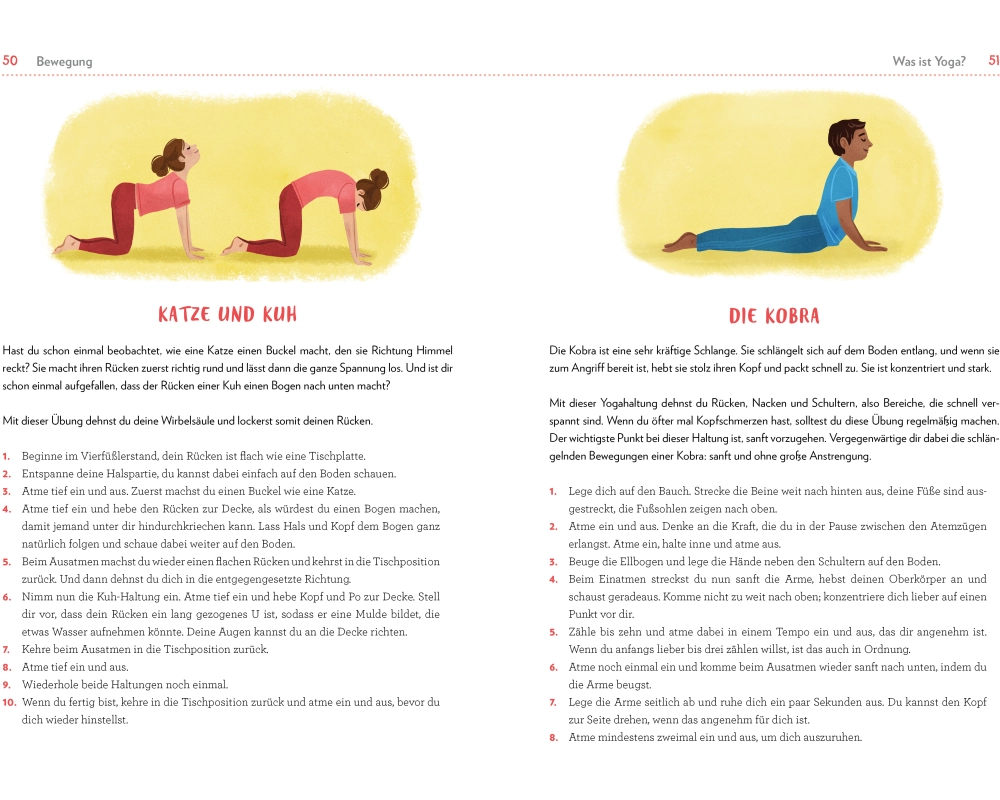 50 Bewegung

KATZE UND KUH

Hast du schon einmal beobachtet, wie eine Katze einen Buckel macht, den sie Richtung Himmel reckt? Sie macht ihren Rücken zuerst richtig rund und lässt dann die ganze Spannung los. Und ist dir schon einmal aufgefallen, dass der Rücken einer Kuh einen Bogen nach unten macht?

Mit dieser Übung dehnst du deine Wirbelsäule und lockerst somit deinen Rücken.

1. Beginne im Vierfüßlerstand, dein Rücken ist flach wie eine Tischplatte.
2. Entspanne deine Halspartie, du kannst dabei einfach auf den Boden schauen.
3. Atme tief ein und aus. Zuerst machst du einen Buckel wie eine Katze.
4. Atme tief ein und hebe den Rücken zur Decke, als würdest du einen Bogen machen, damit jemand unter dir hindurchkriechen kann. Lass Hals und Kopf dem Bogen ganz natürlich folgen und schaue dabei weiter auf den Boden.
5. Beim Ausatmen machst du wieder einen flachen Rücken und kehrst in die Tischposition zurück. Und dann dehnst du dich in die entgegengesetzte Richtung.
6. Nimm nun die Kuh-Haltung ein. Atme tief ein und hebe Kopf und Po zur Decke. Stell dir vor, dass dein Rücken ein lang gezogenes U ist, sodass er eine Mulde bildet, die etwas Wasser aufnehmen könnte. Deine Augen kannst du an die Decke richten.
7. Kehre beim Ausatmen in die Tischposition zurück.
8. Atme tief ein und aus.
9. Wiederhole beide Haltungen noch einmal.
10. Wenn du fertig bist, kehre in die Tischposition zurück und atme ein und aus, bevor du dich wieder hinstellst.

Was ist Yoga? 51

DIE KOBRA

Die Kobra ist eine sehr kräftige Schlange. Sie schlängelt sich auf dem Boden entlang, und wenn sie zum Angriff bereit ist, hebt sie stolz ihren Kopf und packt schnell zu. Sie ist konzentriert und stark.

Mit dieser Yogahaltung dehnst du Rücken, Nacken und Schultern, also Bereiche, die schnell verspannt sind. Wenn du öfter mal Kopfschmerzen hast, solltest du diese Übung regelmäßig machen. Der wichtigste Punkt bei dieser Haltung ist, sanft vorzugehen. Vergegenwärtige dir dabei die schlängelnden Bewegungen einer Kobra: sanft und ohne große Anstrengung.

1. Lege dich auf den Bauch. Strecke die Beine weit nach hinten aus, deine Füße sind ausgestreckt, die Fußsohlen zeigen nach oben.
2. Atme ein und aus. Denke an die Kraft, die du in der Pause zwischen den Atemzügen erlangst. Atme ein, halte inne und atme aus.
3. Beuge die Ellbogen und lege die Hände neben den Schultern auf den Boden.
4. Beim Einatmen streckst du nun sanft die Arme, hebst deinen Oberkörper an und schaust geradeaus. Komme nicht zu weit nach oben; konzentriere dich lieber auf einen Punkt vor dir.
5. Zähle bis zehn und atme dabei in einem Tempo ein und aus, das dir angenehm ist. Wenn du anfangs lieber bis drei zählen willst, ist das auch in Ordnung.
6. Atme noch einmal ein und komme beim Ausatmen wieder sanft nach unten, indem du die Arme beugst.
7. Lege die Arme seitlich ab und ruhe dich ein paar Sekunden aus. Du kannst den Kopf zur Seite drehen, wenn das angenehm für dich ist.
8. Atme mindestens zweimal ein und aus, um dich auszuruhen.